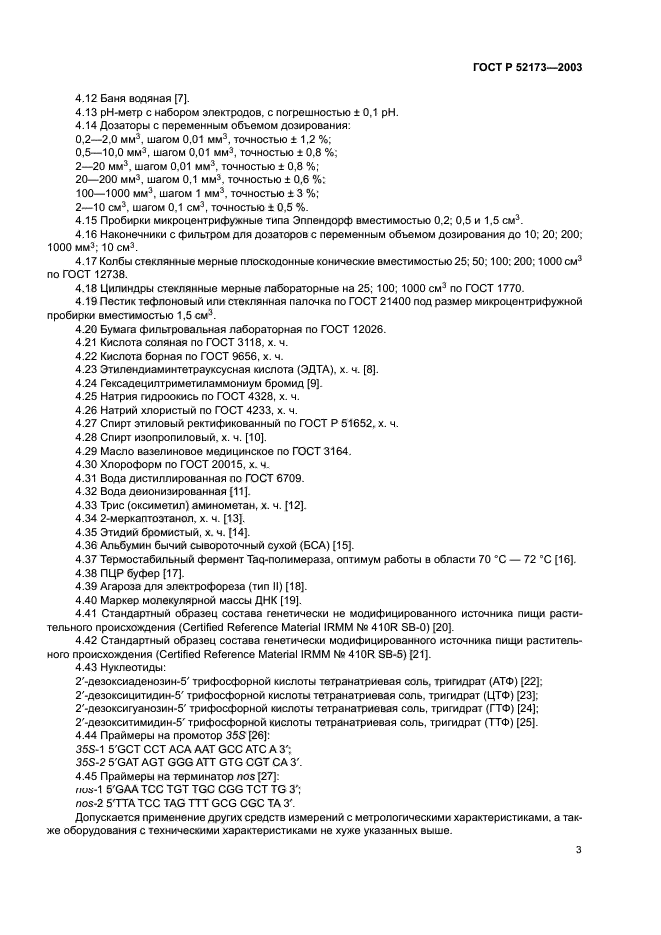 ГОСТ Р 52173—2003

4.12 Баня водяная [7].

4.13 pH-метр с набором электродов, с погрешностью ± 0,1 pH.

4.14 Дозаторы с переменным объемом дозирования:

0,2—2,0 мм$^3$, шагом 0,01 мм$^3$, точностью ± 1,2 %;

0,5—10,0 мм$^3$, шагом 0,01 мм$^3$, точностью ± 0,8 %;

2—20 мм$^3$, шагом 0,01 мм$^3$, точностью ± 0,8 %;

20—200 мм$^3$, шагом 0,1 мм$^3$, точностью ± 0,6 %;

100—1000 мм$^3$, шагом 1 мм$^3$, точностью ± 3 %;

2—10 см$^3$, шагом 0,1 см$^3$, точностью ± 0,5 %.

4.15 Пробирки микроцентрифужные типа Эппендорф вместимостью 0,2; 0,5 и 1,5 см$^3$.

4.16 Наконечники с фильтром для дозаторов с переменным объемом дозирования до 10; 20; 200; 1000 мм$^3$; 10 см$^3$.

4.17 Колбы стеклянные мерные плоскодонные конические вместимостью 25; 50; 100; 200; 1000 см$^3$ по ГОСТ 12738.

4.18 Цилиндры стеклянные мерные лабораторные на 25; 100; 1000 см$^3$ по ГОСТ 1770.

4.19 Пестик тефлоновый или стеклянная палочка по ГОСТ 21400 под размер микроцентрифужной пробирки вместимостью 1,5 см$^3$.

4.20 Бумага фильтровальная лабораторная по ГОСТ 12026.

4.21 Кислота соляная по ГОСТ 3118, х. ч.

4.22 Кислота борная по ГОСТ 9656, х. ч.

4.23 Этилендиаминтетрауксусная кислота (ЭДТА), х. ч. [8].

4.24 Гексадецилтриметиламмониум бромид [9].

4.25 Натрия гидроокись по ГОСТ 4328, х. ч.

4.26 Натрий хлористый по ГОСТ 4233, х. ч.

4.27 Спирт этиловый ректификованный по ГОСТ Р 51652, х. ч.

4.28 Спирт изопропиловый, х. ч. [10].

4.29 Масло вазелиновое медицинское по ГОСТ 3164.

4.30 Хлороформ по ГОСТ 20015, х. ч.

4.31 Вода дистиллированная по ГОСТ 6709.

4.32 Вода деионизированная [11].

4.33 Трис (оксиметил) аминометан, х. ч. [12].

4.34 2-меркаптоэтанол, х. ч. [13].

4.35 Этидий бромистый, х. ч. [14].

4.36 Альбумин бычий сывороточный сухой (БСА) [15].

4.37 Термостабильный фермент Taq-полимераза, оптимум работы в области 70 °С — 72 °С [16].

4.38 ПЦР буфер [17].

4.39 Агароза для электрофореза (тип II) [18].

4.40 Маркер молекулярной массы ДНК [19].

4.41 Стандартный образец состава генетически не модифицированного источника пищи растительного происхождения (Certified Reference Material IRMM № 410R SB-0) [20].

4.42 Стандартный образец состава генетически модифицированного источника пищи растительного происхождения (Certified Reference Material IRMM № 410R SB-5) [21].

4.43 Нуклеотиды:

2′-дезоксиаденозин-5′ трифосфорной кислоты тетранатриевая соль, тригидрат (АТФ) [22];

2′-дезоксицитидин-5′ трифосфорной кислоты тетранатриевая соль, тригидрат (ЦТФ) [23];

2′-дезоксигуанозин-5′ трифосфорной кислоты тетранатриевая соль, тригидрат (ГТФ) [24];

2′-дезокситимидин-5′ трифосфорной кислоты тетранатриевая соль, тригидрат (ТТФ) [25].

4.44 Праймеры на промотор 35S [26]:

35S-1 5′GCT CCT ACA AAT GCC ATC A 3′;

35S-2 5′GAT AGT GGG ATT GTG CGT CA 3′.

4.45 Праймеры на терминатор nos [27]:

nos-1 5′GAA TCC TGT TGC CGG TCT TG 3′;

nos-2 5′TTA TCC TAG TTT GCG CGC TA 3′.

Допускается применение других средств измерений с метрологическими характеристиками, а также оборудования с техническими характеристиками не хуже указанных выше.

3